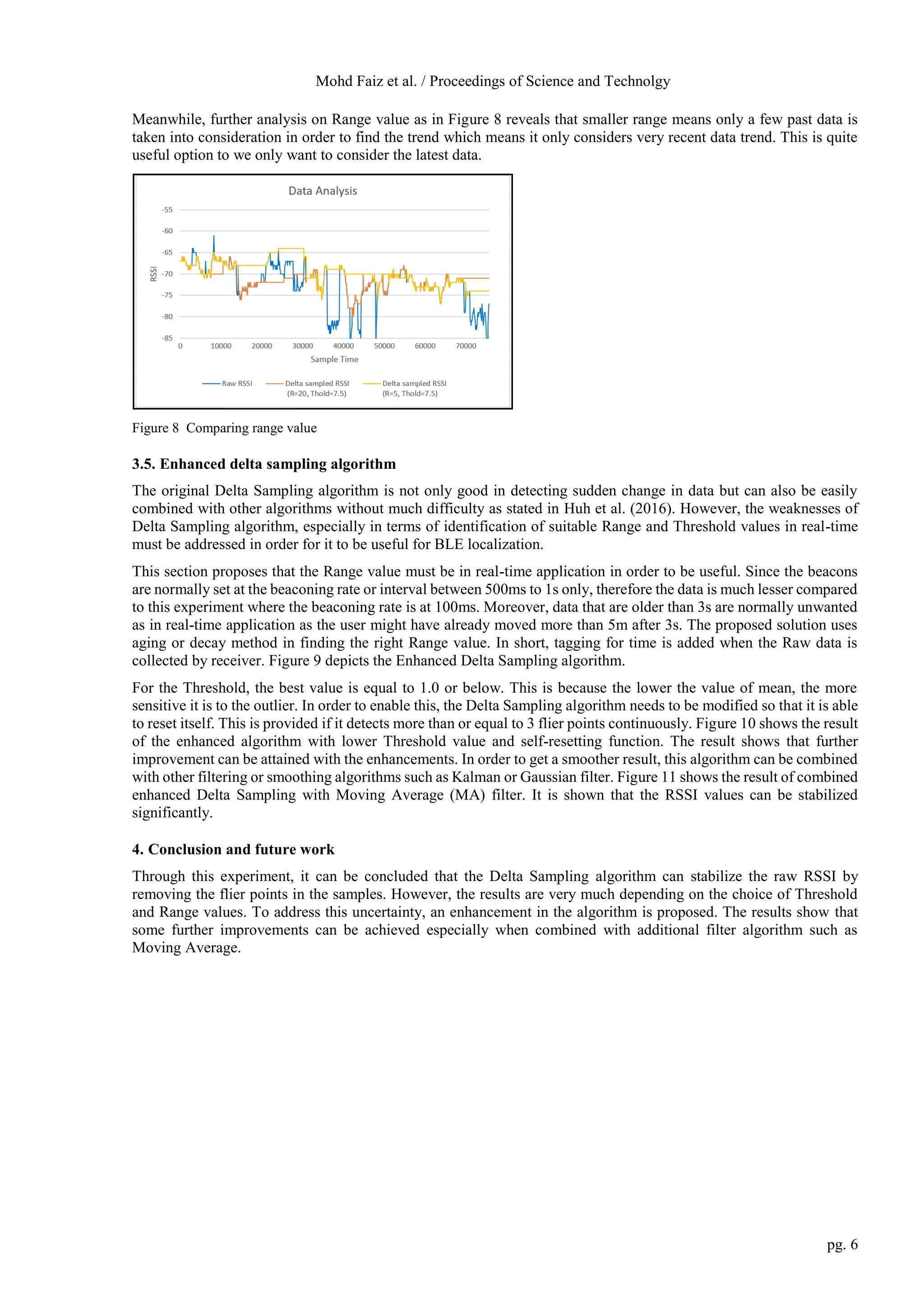 Mohd Faiz et al. / Proceedings of Science and Technolgy

Meanwhile, further analysis on Range value as in Figure 8 reveals that smaller range means only a few past data is taken into consideration in order to find the trend which means it only considers very recent data trend. This is quite useful option to we only want to consider the latest data.

Data Analysis

-55
-60
-65
-70
-75
-80
-85

RSSI

0 10000 20000 30000 40000 50000 60000 70000

Sample Time

Raw RSSI
Delta sampled RSSI (R=20, Thold=7.5)
Delta sampled RSSI (R=5, Thold=7.5)

Figure 8 Comparing range value

3.5. Enhanced delta sampling algorithm

The original Delta Sampling algorithm is not only good in detecting sudden change in data but can also be easily combined with other algorithms without much difficulty as stated in Huh et al. (2016). However, the weaknesses of Delta Sampling algorithm, especially in terms of identification of suitable Range and Threshold values in real-time must be addressed in order for it to be useful for BLE localization.

This section proposes that the Range value must be in real-time application in order to be useful. Since the beacons are normally set at the beaconing rate or interval between 500ms to 1s only, therefore the data is much lesser compared to this experiment where the beaconing rate is at 100ms. Moreover, data that are older than 3s are normally unwanted as in real-time application as the user might have already moved more than 5m after 3s. The proposed solution uses aging or decay method in finding the right Range value. In short, tagging for time is added when the Raw data is collected by receiver. Figure 9 depicts the Enhanced Delta Sampling algorithm.

For the Threshold, the best value is equal to 1.0 or below. This is because the lower the value of mean, the more sensitive it is to the outlier. In order to enable this, the Delta Sampling algorithm needs to be modified so that it is able to reset itself. This is provided if it detects more than or equal to 3 flier points continuously. Figure 10 shows the result of the enhanced algorithm with lower Threshold value and self-resetting function. The result shows that further improvement can be attained with the enhancements. In order to get a smoother result, this algorithm can be combined with other filtering or smoothing algorithms such as Kalman or Gaussian filter. Figure 11 shows the result of combined enhanced Delta Sampling with Moving Average (MA) filter. It is shown that the RSSI values can be stabilized significantly.

4. Conclusion and future work

Through this experiment, it can be concluded that the Delta Sampling algorithm can stabilize the raw RSSI by removing the flier points in the samples. However, the results are very much depending on the choice of Threshold and Range values. To address this uncertainty, an enhancement in the algorithm is proposed. The results show that some further improvements can be achieved especially when combined with additional filter algorithm such as Moving Average.

pg. 6